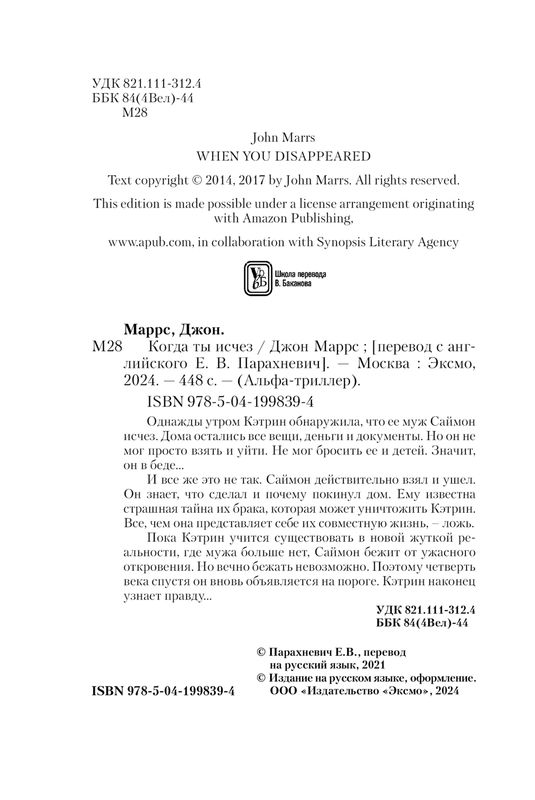 УДК 821.111-312.4
ББК 84(4Вел)-44
М28

John Marrs
WHEN YOU DISAPPEARED

Text copyright © 2014, 2017 by John Marrs. All rights reserved.

This edition is made possible under a license arrangement originating with Amazon Publishing,

www.apub.com, in collaboration with Synopsis Literary Agency

Школа перевода В. Баканова

Маррс, Джон.
М28 Когда ты исчез / Джон Маррс ; [перевод с английского Е. В. Парахневич]. — Москва : Эксмо, 2024. — 448 с. — (Альфа-триллер).

ISBN 978-5-04-199839-4

Однажды утром Кэтрин обнаружила, что ее муж Саймон исчез. Дома остались все вещи, деньги и документы. Но он не мог просто взять и уйти. Не мог бросить ее и детей. Значит, он в беде...

И все же это не так. Саймон действительно взял и ушел. Он знает, что сделал и почему покинул дом. Ему известна страшная тайна их брака, которая может уничтожить Кэтрин. Все, чем она представляет себе их совместную жизнь, — ложь.

Пока Кэтрин учится существовать в новой жуткой реальности, где мужа больше нет, Саймон бежит от ужасного откровения. Но вечно бежать невозможно. Поэтому четверть века спустя он вновь объявляется на пороге. Кэтрин наконец узнает правду...

УДК 821.111-312.4
ББК 84(4Вел)-44

© Парахневич Е.В., перевод на русский язык, 2021
© Издание на русском языке, оформление. ООО «Издательство «Эксмо», 2024

ISBN 978-5-04-199839-4